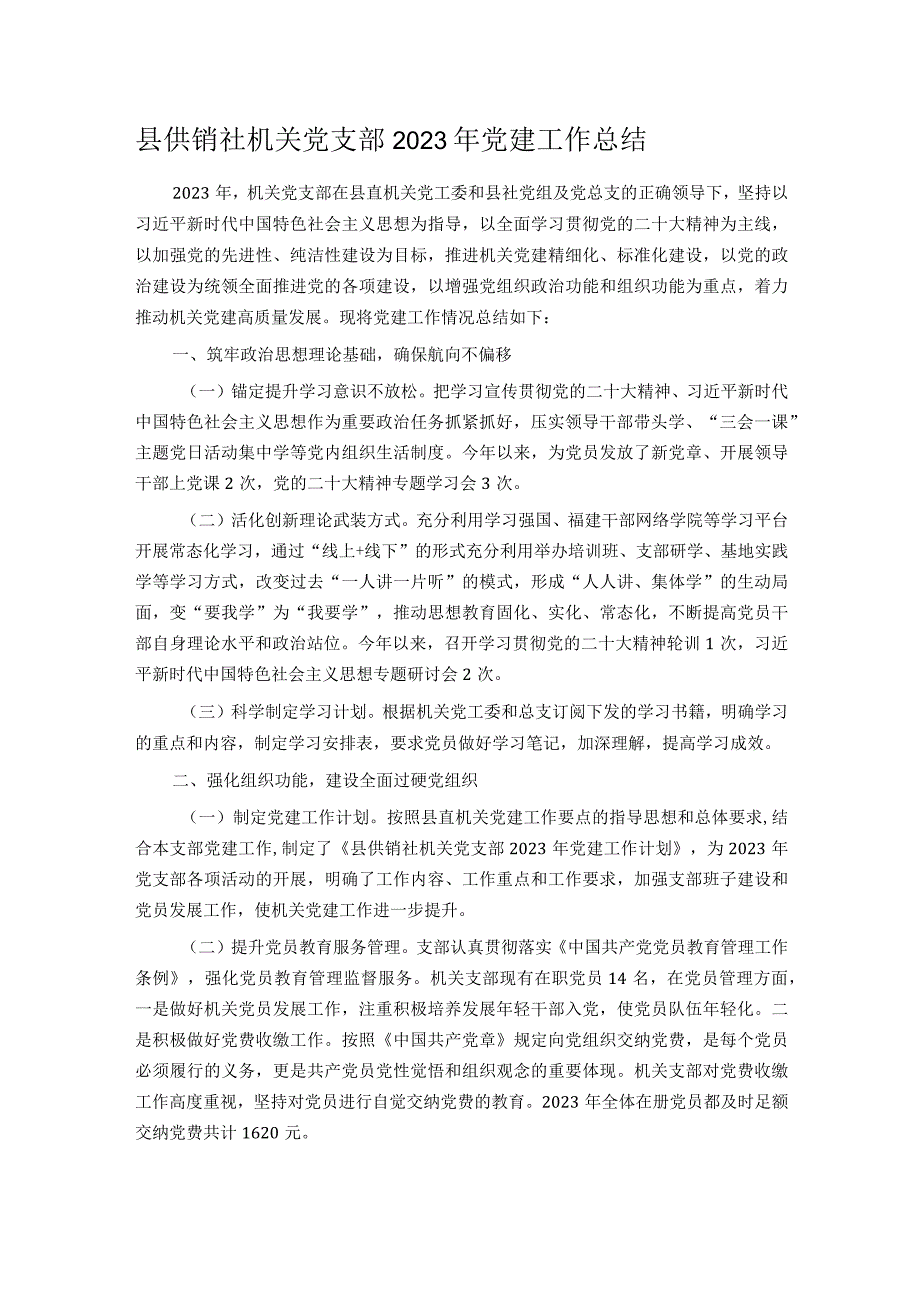 县供销社机关党支部2023年党建工作总结

2023年，机关党支部在县直机关党工委和县社党组及党总支的正确领导下，坚持以习近平新时代中国特色社会主义思想为指导，以全面学习贯彻党的二十大精神为主线，以加强党的先进性、纯洁性建设为目标，推进机关党建精细化、标准化建设，以党的政治建设为统领全面推进党的各项建设，以增强党组织政治功能和组织功能为重点，着力推动机关党建高质量发展。现将党建工作情况总结如下：

一、筑牢政治思想理论基础，确保航向不偏移

（一）锚定提升学习意识不放松。把学习宣传贯彻党的二十大精神、习近平新时代中国特色社会主义思想作为重要政治任务抓紧抓好，压实领导干部带头学、“三会一课”主题党日活动集中学等党内组织生活制度。今年以来，为党员发放了新党章、开展领导干部上党课2次，党的二十大精神专题学习会3次。

（二）活化创新理论武装方式。充分利用学习强国、福建干部网络学院等学习平台开展常态化学习，通过“线上+线下”的形式充分利用举办培训班、支部研学、基地实践学等学习方式，改变过去“一人讲一片听”的模式，形成“人人讲、集体学”的生动局面，变“要我学”为“我要学”，推动思想教育固化、实化、常态化，不断提高党员干部自身理论水平和政治站位。今年以来，召开学习贯彻党的二十大精神轮训1次，习近平新时代中国特色社会主义思想专题研讨会2次。

（三）科学制定学习计划。根据机关党工委和总支订阅下发的学习书籍，明确学习的重点和内容，制定学习安排表，要求党员做好学习笔记，加深理解，提高学习成效。

二、强化组织功能，建设全面过硬党组织

（一）制定党建工作计划。按照县直机关党建工作要点的指导思想和总体要求，结合本支部党建工作，制定了《县供销社机关党支部2023年党建工作计划》，为2023年党支部各项活动的开展，明确了工作内容、工作重点和工作要求，加强支部班子建设和党员发展工作，使机关党建工作进一步提升。

（二）提升党员教育服务管理。支部认真贯彻落实《中国共产党党员教育管理工作条例》，强化党员教育管理监督服务。机关支部现有在职党员14名，在党员管理方面，一是做好机关党员发展工作，注重积极培养发展年轻干部入党，使党员队伍年轻化。二是积极做好党费收缴工作。按照《中国共产党章》规定向党组织交纳党费，是每个党员必须履行的义务，更是共产党员党性觉悟和组织观念的重要体现。机关支部对党费收缴工作高度重视，坚持对党员进行自觉交纳党费的教育。2023年全体在册党员都及时足额交纳党费共计1620元。